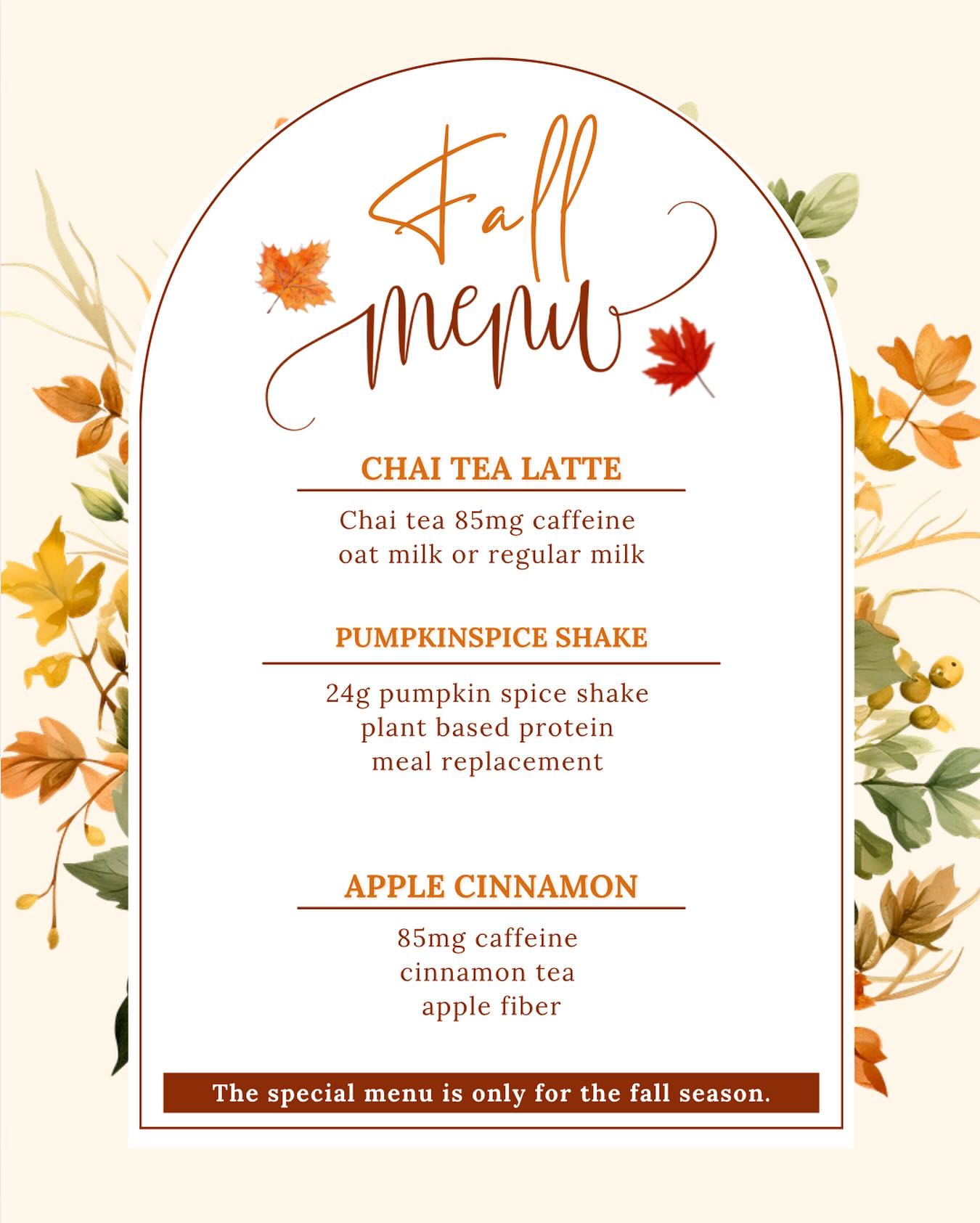 Fall menu

CHAI TEA LATTE

Chai tea 85mg caffeine
oat milk or regular milk

PUMPKINSPICE SHAKE

24g pumpkin spice shake
plant based protein
meal replacement

APPLE CINNAMON

85mg caffeine
cinnamon tea
apple fiber

The special menu is only for the fall season.